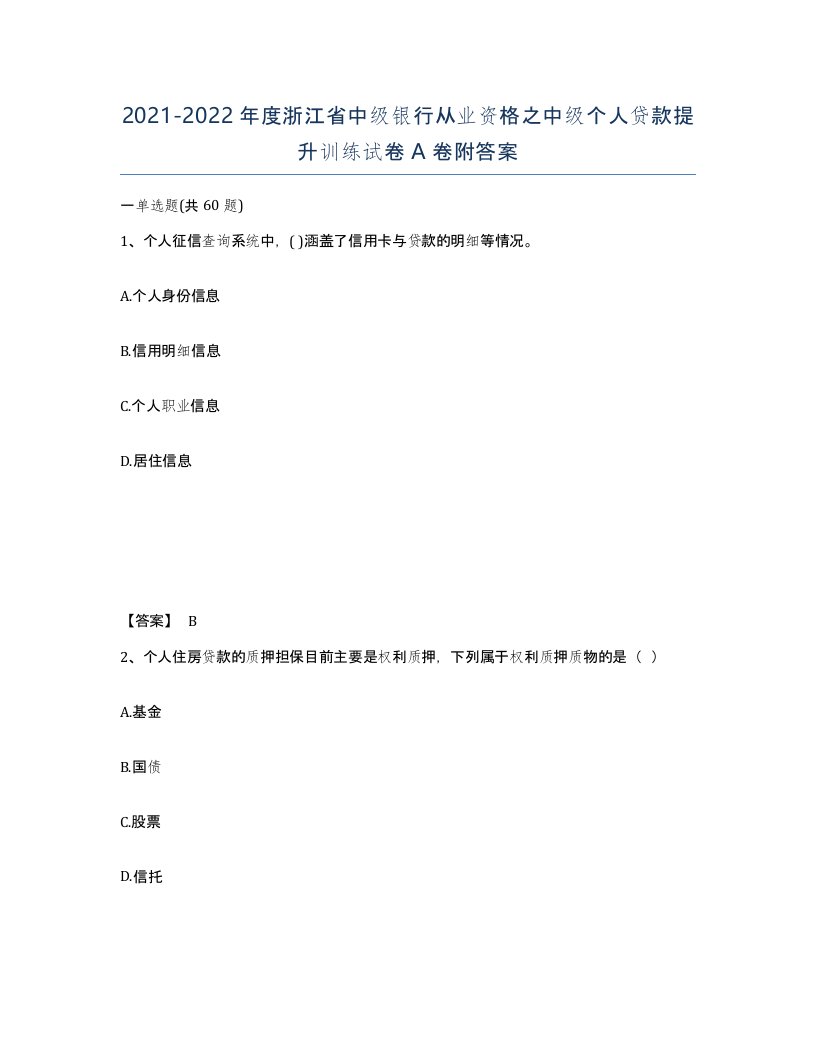 2021-2022年度浙江省中级银行从业资格之中级个人贷款提升训练试卷A卷附答案

一单选题(共60题)

1、个人征信查询系统中，( )涵盖了信用卡与贷款的明细等情况。

A.个人身份信息

B.信用明细信息

C.个人职业信息

D.居住信息

【答案】 B

2、个人住房贷款的质押担保目前主要是权利质押，下列属于权利质押质物的是（ ）

A.基金

B.国债

C.股票

D.信托